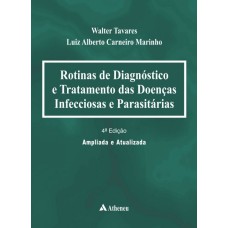 Walter Tavares
Luiz Alberto Carneiro Marinho

Rotinas de Diagnóstico e Tratamento das Doenças Infecciosas e Parasitárias

4ª Edição
Ampliada e Atualizada

Atheneu